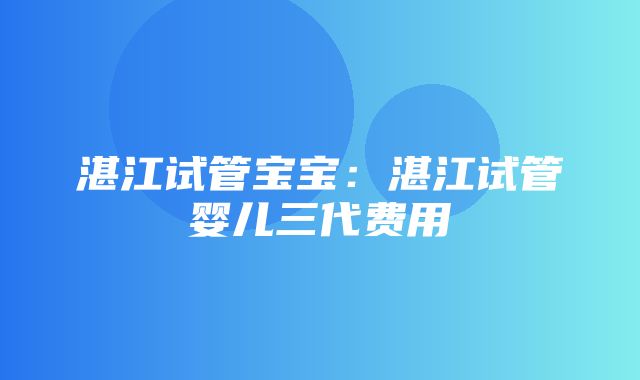 湛江试管宝宝：湛江试管婴儿三代费用